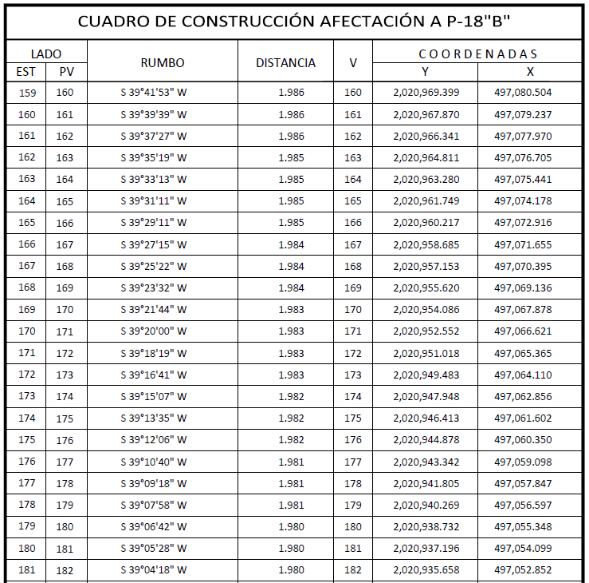 CUADRO DE CONSTRUCCIÓN AFECTACIÓN A P-18"B"

| LADO EST | LADO PV | RUMBO | DISTANCIA | V | COORDENADAS Y | COORDENADAS X |
|---|---|---|---|---|---|---|
| 159 | 160 | S 39°41'53" W | 1.986 | 160 | 2,020,969.399 | 497,080.504 |
| 160 | 161 | S 39°39'39" W | 1.986 | 161 | 2,020,967.870 | 497,079.237 |
| 161 | 162 | S 39°37'27" W | 1.986 | 162 | 2,020,966.341 | 497,077.970 |
| 162 | 163 | S 39°35'19" W | 1.985 | 163 | 2,020,964.811 | 497,076.705 |
| 163 | 164 | S 39°33'13" W | 1.985 | 164 | 2,020,963.280 | 497,075.441 |
| 164 | 165 | S 39°31'11" W | 1.985 | 165 | 2,020,961.749 | 497,074.178 |
| 165 | 166 | S 39°29'11" W | 1.985 | 166 | 2,020,960.217 | 497,072.916 |
| 166 | 167 | S 39°27'15" W | 1.984 | 167 | 2,020,958.685 | 497,071.655 |
| 167 | 168 | S 39°25'22" W | 1.984 | 168 | 2,020,957.153 | 497,070.395 |
| 168 | 169 | S 39°23'32" W | 1.984 | 169 | 2,020,955.620 | 497,069.136 |
| 169 | 170 | S 39°21'44" W | 1.983 | 170 | 2,020,954.086 | 497,067.878 |
| 170 | 171 | S 39°20'00" W | 1.983 | 171 | 2,020,952.552 | 497,066.621 |
| 171 | 172 | S 39°18'19" W | 1.983 | 172 | 2,020,951.018 | 497,065.365 |
| 172 | 173 | S 39°16'41" W | 1.983 | 173 | 2,020,949.483 | 497,064.110 |
| 173 | 174 | S 39°15'07" W | 1.982 | 174 | 2,020,947.948 | 497,062.856 |
| 174 | 175 | S 39°13'35" W | 1.982 | 175 | 2,020,946.413 | 497,061.602 |
| 175 | 176 | S 39°12'06" W | 1.982 | 176 | 2,020,944.878 | 497,060.350 |
| 176 | 177 | S 39°10'40" W | 1.981 | 177 | 2,020,943.342 | 497,059.098 |
| 177 | 178 | S 39°09'18" W | 1.981 | 178 | 2,020,941.805 | 497,057.847 |
| 178 | 179 | S 39°07'58" W | 1.981 | 179 | 2,020,940.269 | 497,056.597 |
| 179 | 180 | S 39°06'42" W | 1.980 | 180 | 2,020,938.732 | 497,055.348 |
| 180 | 181 | S 39°05'28" W | 1.980 | 181 | 2,020,937.196 | 497,054.099 |
| 181 | 182 | S 39°04'18" W | 1.980 | 182 | 2,020,935.658 | 497,052.852 |